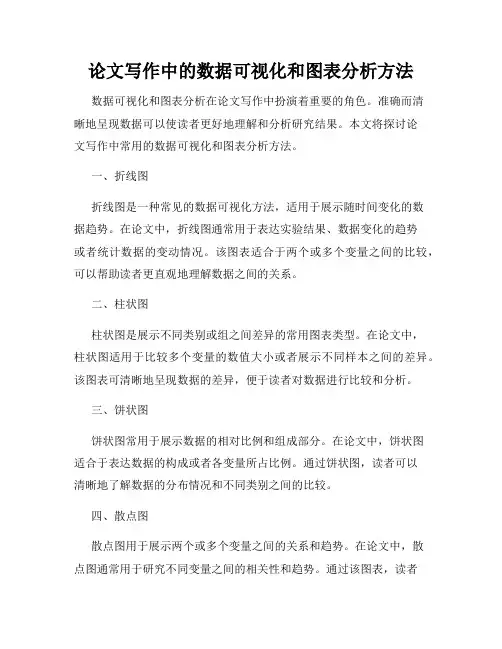 论文写作中的数据可视化和图表分析方法

数据可视化和图表分析在论文写作中扮演着重要的角色。准确而清晰地呈现数据可以使读者更好地理解和分析研究结果。本文将探讨论文写作中常用的数据可视化和图表分析方法。

一、折线图

折线图是一种常见的数据可视化方法，适用于展示随时间变化的数据趋势。在论文中，折线图通常用于表达实验结果、数据变化的趋势或者统计数据的变动情况。该图表适合于两个或多个变量之间的比较，可以帮助读者更直观地理解数据之间的关系。

二、柱状图

柱状图是展示不同类别或组之间差异的常用图表类型。在论文中，柱状图适用于比较多个变量的数值大小或者展示不同样本之间的差异。该图表可清晰地呈现数据的差异，便于读者对数据进行比较和分析。

三、饼状图

饼状图常用于展示数据的相对比例和组成部分。在论文中，饼状图适合于表达数据的构成或者各变量所占比例。通过饼状图，读者可以清晰地了解数据的分布情况和不同类别之间的比较。

四、散点图

散点图用于展示两个或多个变量之间的关系和趋势。在论文中，散点图通常用于研究不同变量之间的相关性和趋势。通过该图表，读者